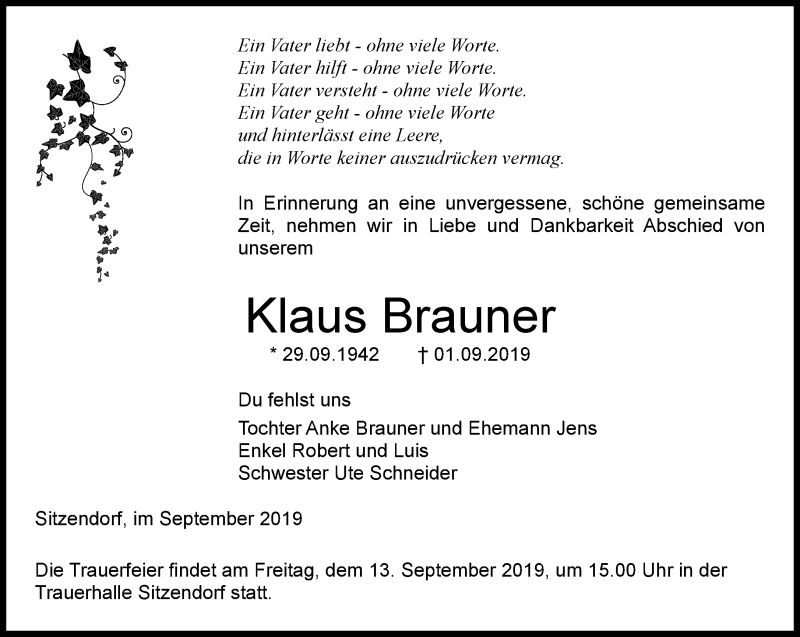 Ein Vater liebt - ohne viele Worte.
Ein Vater hilft - ohne viele Worte.
Ein Vater versteht - ohne viele Worte.
Ein Vater geht - ohne viele Worte
und hinterlässt eine Leere,
die in Worte keiner auszudrücken vermag.

In Erinnerung an eine unvergessene, schöne gemeinsame Zeit, nehmen wir in Liebe und Dankbarkeit Abschied von unserem

Klaus Brauner

* 29.09.1942 † 01.09.2019

Du fehlst uns

Tochter Anke Brauner und Ehemann Jens
Enkel Robert und Luis
Schwester Ute Schneider

Sitzendorf, im September 2019

Die Trauerfeier findet am Freitag, dem 13. September 2019, um 15.00 Uhr in der Trauerhalle Sitzendorf statt.